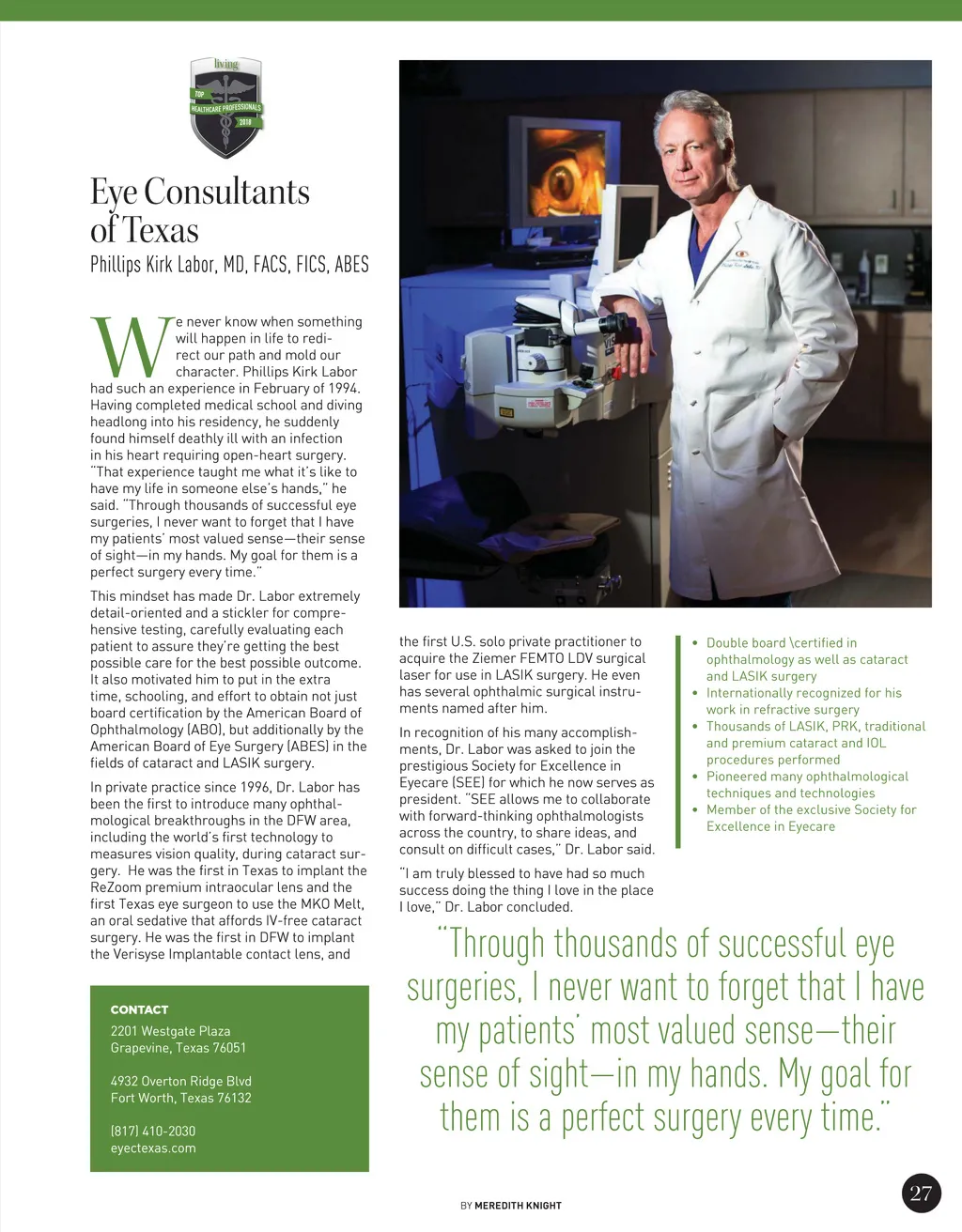 living
TOP
HEALTHCARE PROFESSIONALS
2018

Eye Consultants of Texas
Phillips Kirk Labor, MD, FACS, FICS, ABES

We never know when something will happen in life to redirect our path and mold our character. Phillips Kirk Labor had such an experience in February of 1994. Having completed medical school and diving headlong into his residency, he suddenly found himself deathly ill with an infection in his heart requiring open-heart surgery. "That experience taught me what it's like to have my life in someone else's hands," he said. "Through thousands of successful eye surgeries, I never want to forget that I have my patients' most valued sense—their sense of sight—in my hands. My goal for them is a perfect surgery every time."

This mindset has made Dr. Labor extremely detail-oriented and a stickler for comprehensive testing, carefully evaluating each patient to assure they're getting the best possible care for the best possible outcome. It also motivated him to put in the extra time, schooling, and effort to obtain not just board certification by the American Board of Ophthalmology (ABO), but additionally by the American Board of Eye Surgery (ABES) in the fields of cataract and LASIK surgery.

In private practice since 1996, Dr. Labor has been the first to introduce many ophthalmological breakthroughs in the DFW area, including the world's first technology to measures vision quality, during cataract surgery. He was the first in Texas to implant the ReZoom premium intraocular lens and the first Texas eye surgeon to use the MKO Melt, an oral sedative that affords IV-free cataract surgery. He was the first in DFW to implant the Verisyse Implantable contact lens, and the first U.S. solo private practitioner to acquire the Ziemer FEMTO LDV surgical laser for use in LASIK surgery. He even has several ophthalmic surgical instruments named after him.

In recognition of his many accomplishments, Dr. Labor was asked to join the prestigious Society for Excellence in Eyecare (SEE) for which he now serves as president. "SEE allows me to collaborate with forward-thinking ophthalmologists across the country, to share ideas, and consult on difficult cases," Dr. Labor said.

"I am truly blessed to have had so much success doing the thing I love in the place I love," Dr. Labor concluded.

• Double board \certified in ophthalmology as well as cataract and LASIK surgery
• Internationally recognized for his work in refractive surgery
• Thousands of LASIK, PRK, traditional and premium cataract and IOL procedures performed
• Pioneered many ophthalmological techniques and technologies
• Member of the exclusive Society for Excellence in Eyecare

"Through thousands of successful eye surgeries, I never want to forget that I have my patients' most valued sense—their sense of sight—in my hands. My goal for them is a perfect surgery every time."

CONTACT
2201 Westgate Plaza
Grapevine, Texas 76051

4932 Overton Ridge Blvd
Fort Worth, Texas 76132

(817) 410-2030
eyectexas.com

BY MEREDITH KNIGHT

27